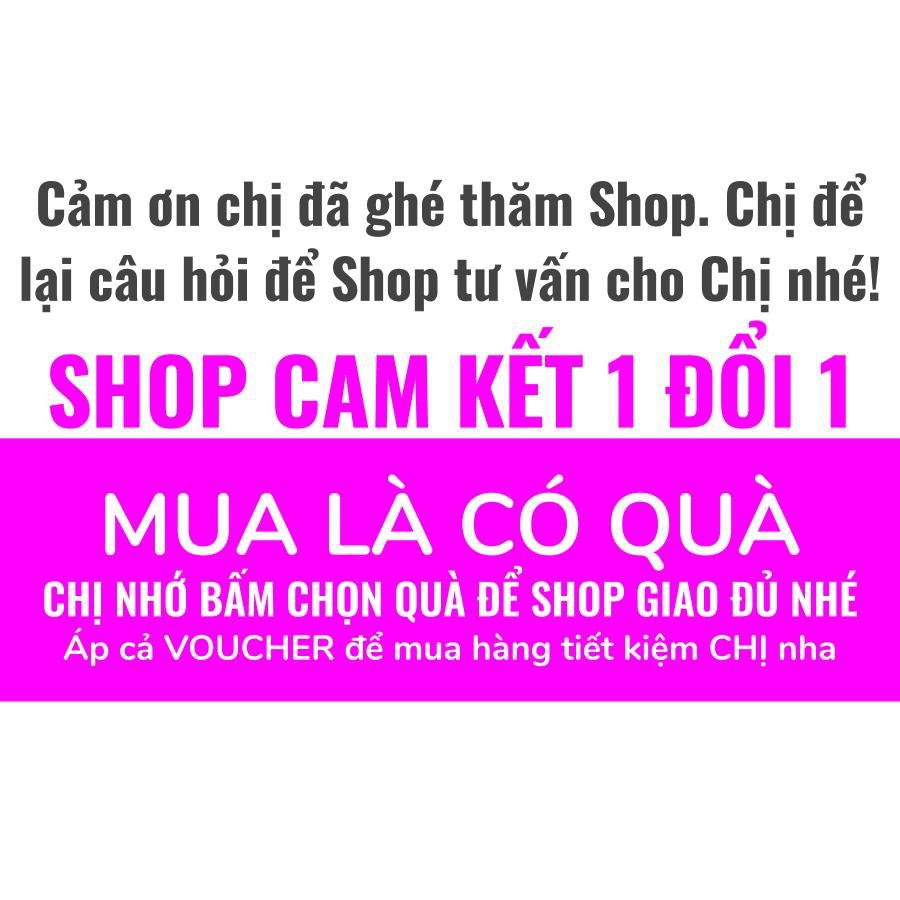 Cảm ơn chị đã ghé thăm Shop. Chị để lại câu hỏi để Shop tư vấn cho Chị nhé!

SHOP CAM KẾT 1 ĐỔI 1

MUA LÀ CÓ QUÀ

CHỊ NHỚ BẤM CHỌN QUÀ ĐỂ SHOP GIAO ĐỦ NHÉ

Áp cả VOUCHER để mua hàng tiết kiệm CHỊ nha